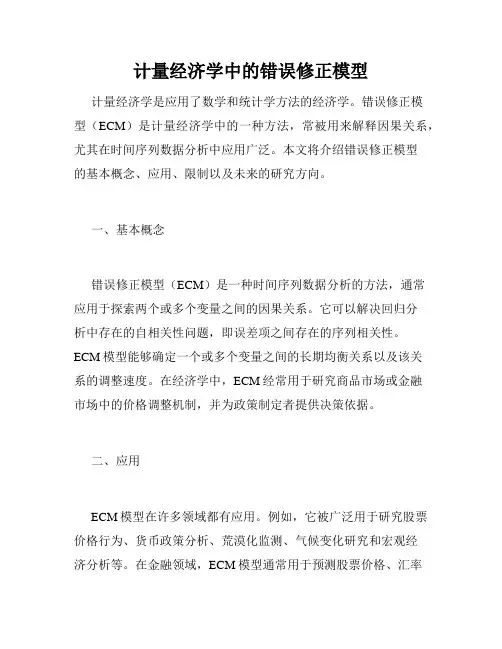 计量经济学中的错误修正模型

计量经济学是应用了数学和统计学方法的经济学。错误修正模型（ECM）是计量经济学中的一种方法，常被用来解释因果关系，尤其在时间序列数据分析中应用广泛。本文将介绍错误修正模型的基本概念、应用、限制以及未来的研究方向。

一、基本概念

错误修正模型（ECM）是一种时间序列数据分析的方法，通常应用于探索两个或多个变量之间的因果关系。它可以解决回归分析中存在的自相关性问题，即误差项之间存在的序列相关性。ECM模型能够确定一个或多个变量之间的长期均衡关系以及该关系的调整速度。在经济学中，ECM经常用于研究商品市场或金融市场中的价格调整机制，并为政策制定者提供决策依据。

二、应用

ECM模型在许多领域都有应用。例如，它被广泛用于研究股票价格行为、货币政策分析、荒漠化监测、气候变化研究和宏观经济分析等。在金融领域，ECM模型通常用于预测股票价格、汇率